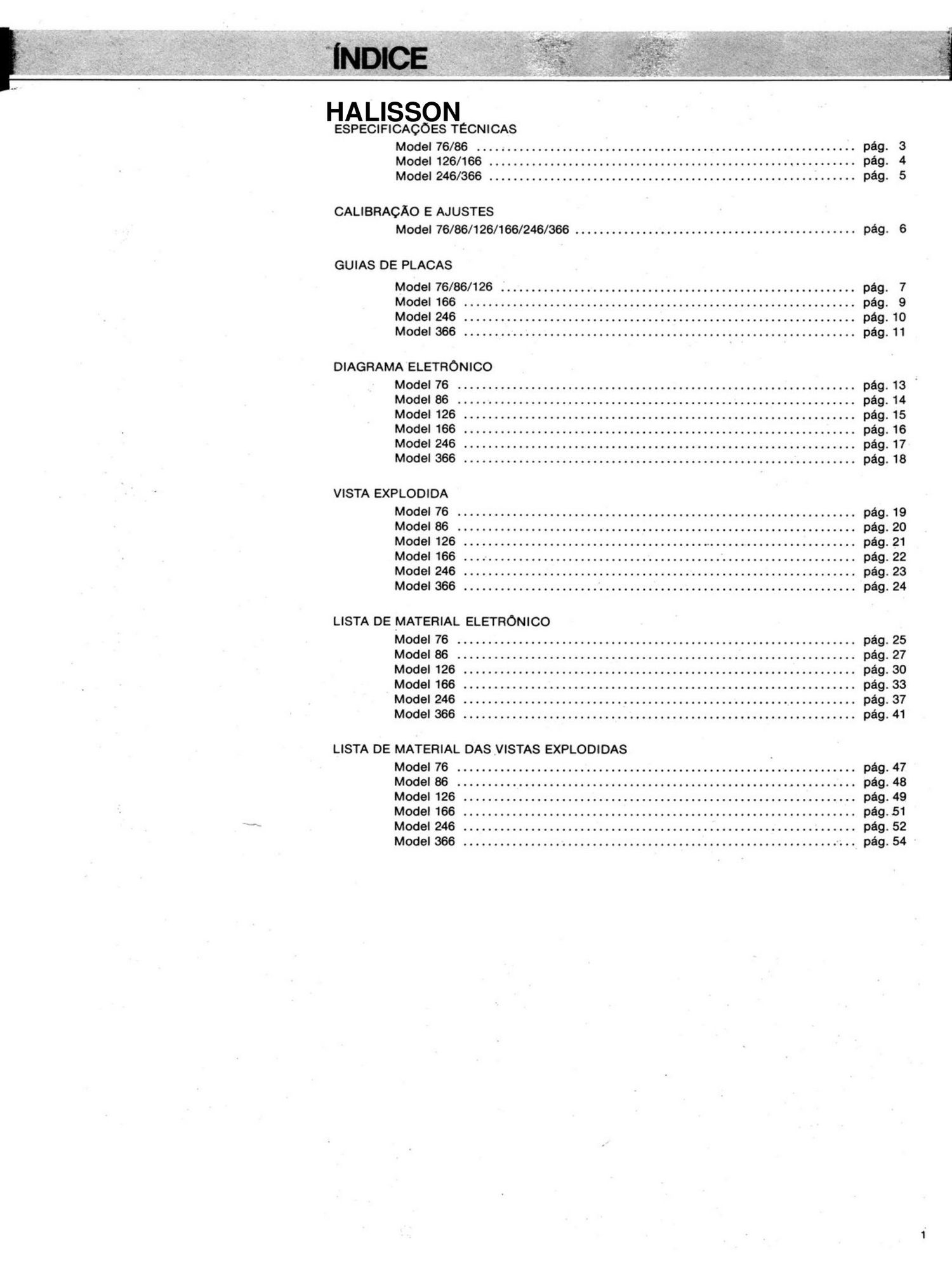 ÍNDICE

HALISSON

ESPECIFICAÇÕES TÉCNICAS

Model 76/86 ........ pág. 3
Model 126/166 ........ pág. 4
Model 246/366 ........ pág. 5

CALIBRAÇÃO E AJUSTES

Model 76/86/126/166/246/366 ........ pág. 6

GUIAS DE PLACAS

Model 76/86/126 ........ pág. 7
Model 166 ........ pág. 9
Model 246 ........ pág. 10
Model 366 ........ pág. 11

DIAGRAMA ELETRÔNICO

Model 76 ........ pág. 13
Model 86 ........ pág. 14
Model 126 ........ pág. 15
Model 166 ........ pág. 16
Model 246 ........ pág. 17
Model 366 ........ pág. 18

VISTA EXPLODIDA

Model 76 ........ pág. 19
Model 86 ........ pág. 20
Model 126 ........ pág. 21
Model 166 ........ pág. 22
Model 246 ........ pág. 23
Model 366 ........ pág. 24

LISTA DE MATERIAL ELETRÔNICO

Model 76 ........ pág. 25
Model 86 ........ pág. 27
Model 126 ........ pág. 30
Model 166 ........ pág. 33
Model 246 ........ pág. 37
Model 366 ........ pág. 41

LISTA DE MATERIAL DAS VISTAS EXPLODIDAS

Model 76 ........ pág. 47
Model 86 ........ pág. 48
Model 126 ........ pág. 49
Model 166 ........ pág. 51
Model 246 ........ pág. 52
Model 366 ........ pág. 54

1